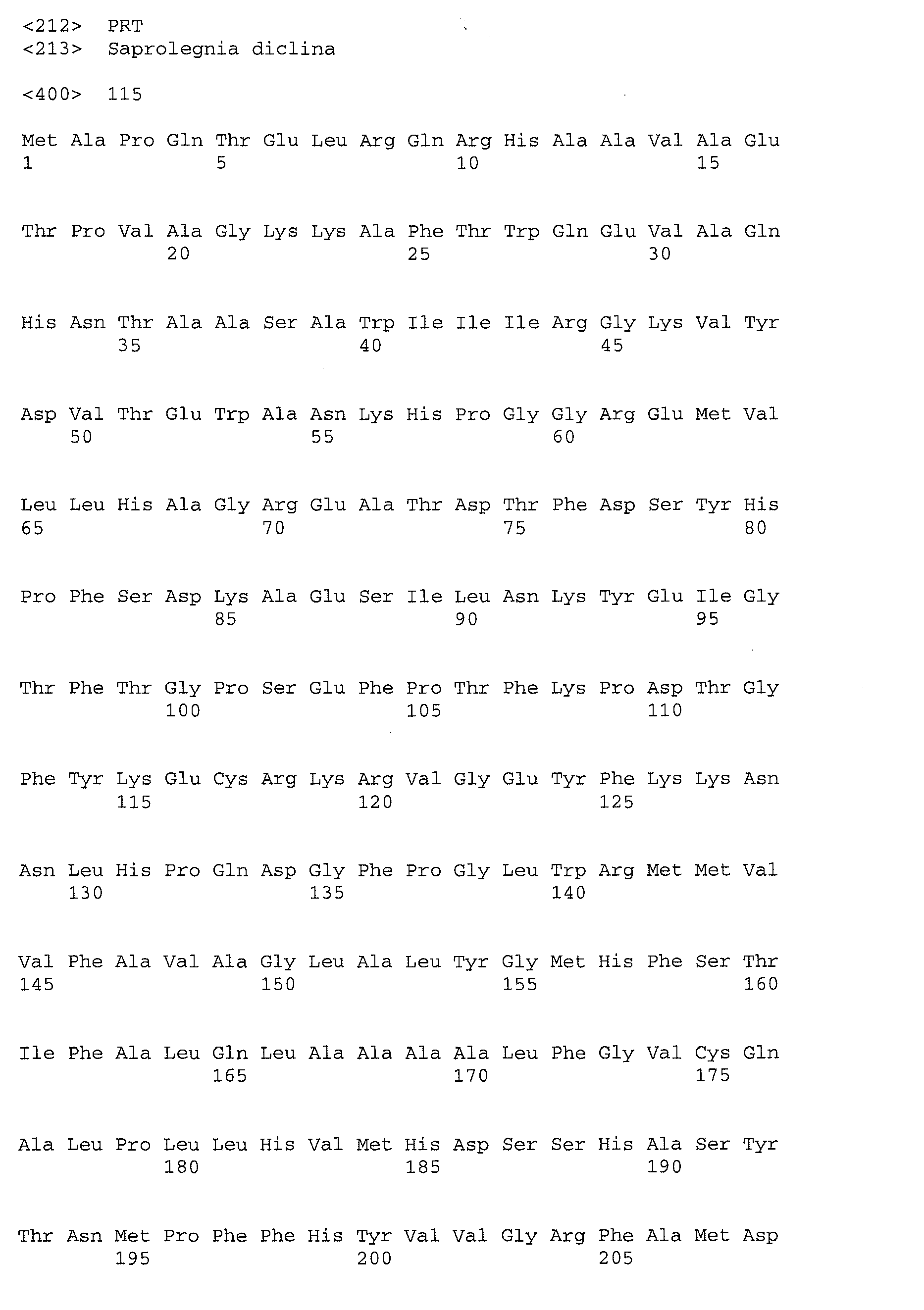 <212> PRT
<213> Saprolegnia diclina

<400> 115

Met Ala Pro Gln Thr Glu Leu Arg Gln Arg His Ala Ala Val Ala Glu
1 5 10 15

Thr Pro Val Ala Gly Lys Lys Ala Phe Thr Trp Gln Glu Val Ala Gln
20 25 30

His Asn Thr Ala Ala Ser Ala Trp Ile Ile Ile Arg Gly Lys Val Tyr
35 40 45

Asp Val Thr Glu Trp Ala Asn Lys His Pro Gly Gly Arg Glu Met Val
50 55 60

Leu Leu His Ala Gly Arg Glu Ala Thr Asp Thr Phe Asp Ser Tyr His
65 70 75 80

Pro Phe Ser Asp Lys Ala Glu Ser Ile Leu Asn Lys Tyr Glu Ile Gly
85 90 95

Thr Phe Thr Gly Pro Ser Glu Phe Pro Thr Phe Lys Pro Asp Thr Gly
100 105 110

Phe Tyr Lys Glu Cys Arg Lys Arg Val Gly Glu Tyr Phe Lys Lys Asn
115 120 125

Asn Leu His Pro Gln Asp Gly Phe Pro Gly Leu Trp Arg Met Met Val
130 135 140

Val Phe Ala Val Ala Gly Leu Ala Leu Tyr Gly Met His Phe Ser Thr
145 150 155 160

Ile Phe Ala Leu Gln Leu Ala Ala Ala Ala Leu Phe Gly Val Cys Gln
165 170 175

Ala Leu Pro Leu Leu His Val Met His Asp Ser Ser His Ala Ser Tyr
180 185 190

Thr Asn Met Pro Phe Phe His Tyr Val Val Gly Arg Phe Ala Met Asp
195 200 205